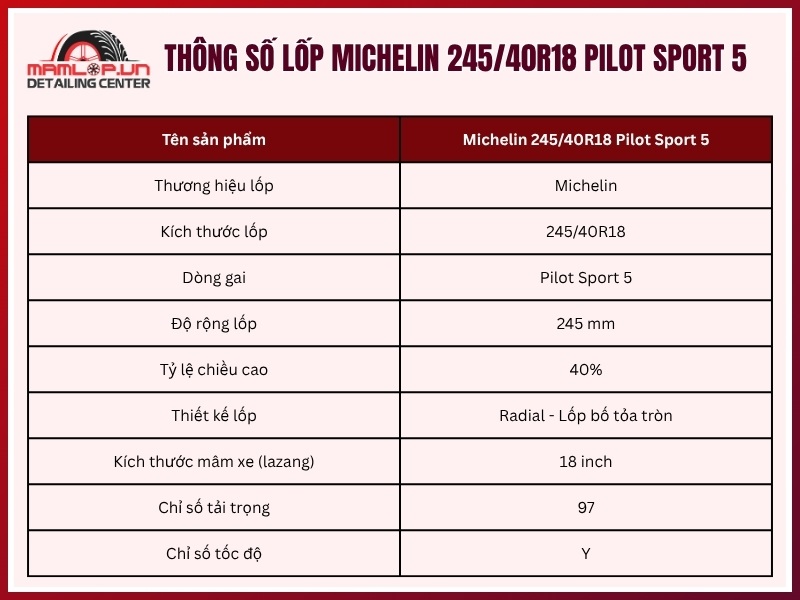 MAMLOP.VN
DETAILING CENTER

THÔNG SỐ LỐP MICHELIN 245/40R18 PILOT SPORT 5

| Tên sản phẩm | Michelin 245/40R18 Pilot Sport 5 |
|---|---|
| Thương hiệu lốp | Michelin |
| Kích thước lốp | 245/40R18 |
| Dòng gai | Pilot Sport 5 |
| Độ rộng lốp | 245 mm |
| Tỷ lệ chiều cao | 40% |
| Thiết kế lốp | Radial - Lốp bố tỏa tròn |
| Kích thước mâm xe (lazang) | 18 inch |
| Chỉ số tải trọng | 97 |
| Chỉ số tốc độ | Y |